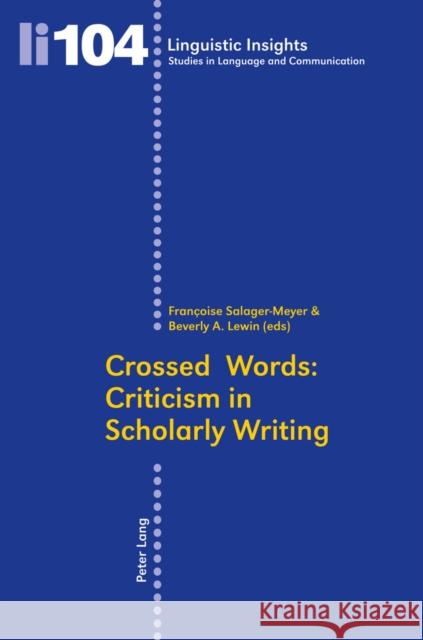 li104 Linguistic Insights
Studies in Language and Communication

Françoise Salager-Meyer &
Beverly A. Lewin (eds)

Crossed Words:
Criticism in
Scholarly Writing

Peter Lang